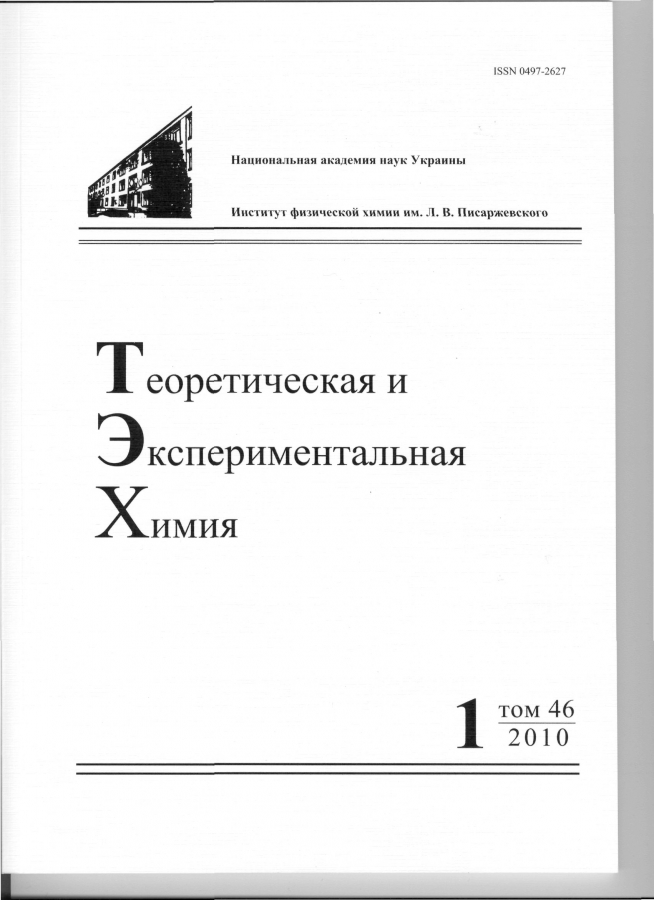 ISSN 0497-2627

Национальная академия наук Украины

Институт физической химии им. Л. В. Писаржевского

Теоретическая и
Экспериментальная
Химия

1 том 46
2010